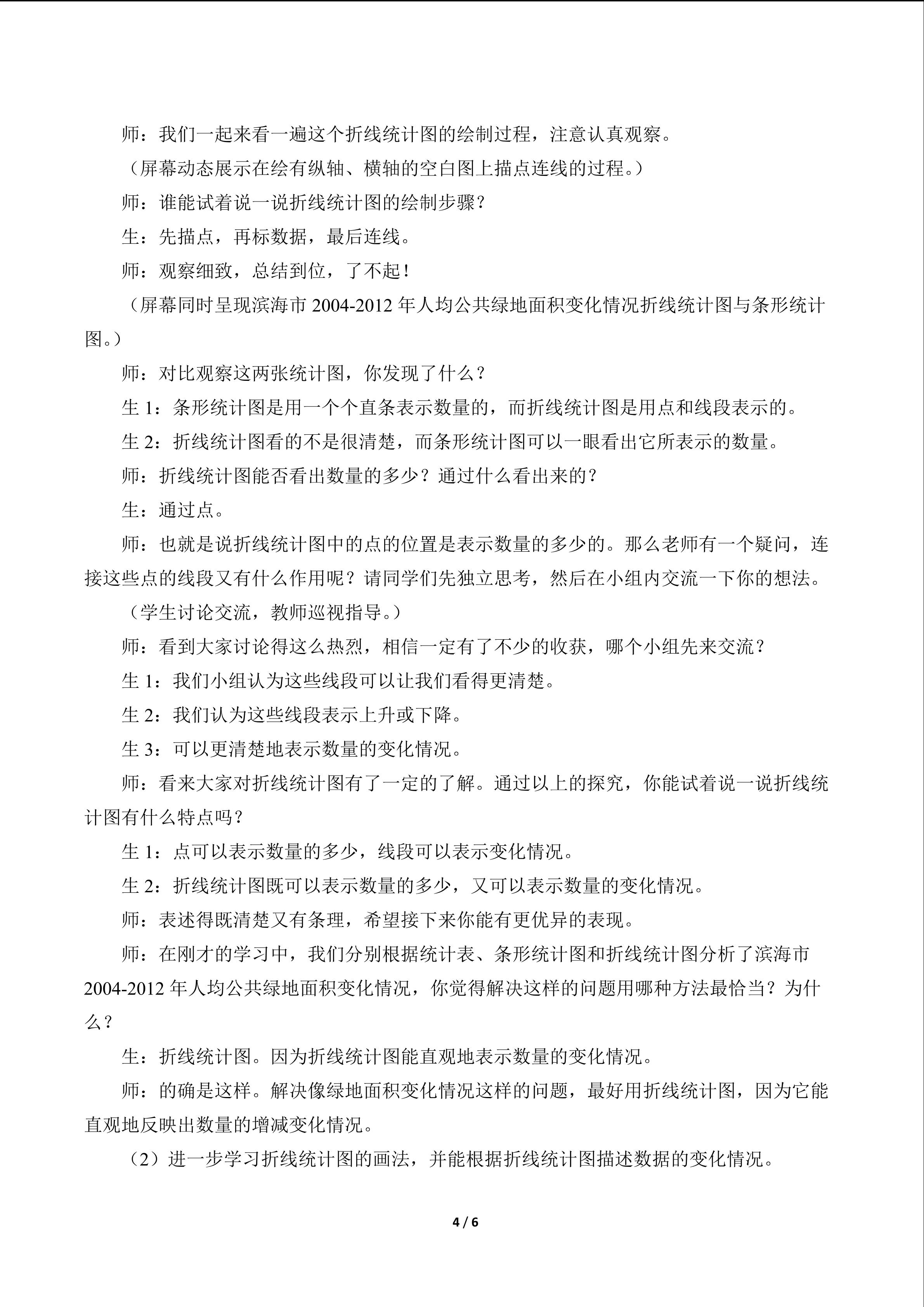 师：我们一起来看一遍这个折线统计图的绘制过程，注意认真观察。

（屏幕动态展示在绘有纵轴、横轴的空白图上描点连线的过程。）

师：谁能试着说一说折线统计图的绘制步骤？

生：先描点，再标数据，最后连线。

师：观察细致，总结到位，了不起！

（屏幕同时呈现滨海市 2004-2012 年人均公共绿地面积变化情况折线统计图与条形统计图。）

师：对比观察这两张统计图，你发现了什么？

生 1：条形统计图是用一个个直条表示数量的，而折线统计图是用点和线段表示的。

生 2：折线统计图看的不是很清楚，而条形统计图可以一眼看出它所表示的数量。

师：折线统计图能否看出数量的多少？通过什么看出来的？

生：通过点。

师：也就是说折线统计图中的点的位置是表示数量的多少的。那么老师有一个疑问，连接这些点的线段又有什么作用呢？请同学们先独立思考，然后在小组内交流一下你的想法。

（学生讨论交流，教师巡视指导。）

师：看到大家讨论得这么热烈，相信一定有了不少的收获，哪个小组先来交流？

生 1：我们小组认为这些线段可以让我们看得更清楚。

生 2：我们认为这些线段表示上升或下降。

生 3：可以更清楚地表示数量的变化情况。

师：看来大家对折线统计图有了一定的了解。通过以上的探究，你能试着说一说折线统计图有什么特点吗？

生 1：点可以表示数量的多少，线段可以表示变化情况。

生 2：折线统计图既可以表示数量的多少，又可以表示数量的变化情况。

师：表述得既清楚又有条理，希望接下来你能有更优异的表现。

师：在刚才的学习中，我们分别根据统计表、条形统计图和折线统计图分析了滨海市 2004-2012 年人均公共绿地面积变化情况，你觉得解决这样的问题用哪种方法最恰当？为什么？

生：折线统计图。因为折线统计图能直观地表示数量的变化情况。

师：的确是这样。解决像绿地面积变化情况这样的问题，最好用折线统计图，因为它能直观地反映出数量的增减变化情况。

（2）进一步学习折线统计图的画法，并能根据折线统计图描述数据的变化情况。

4 / 6